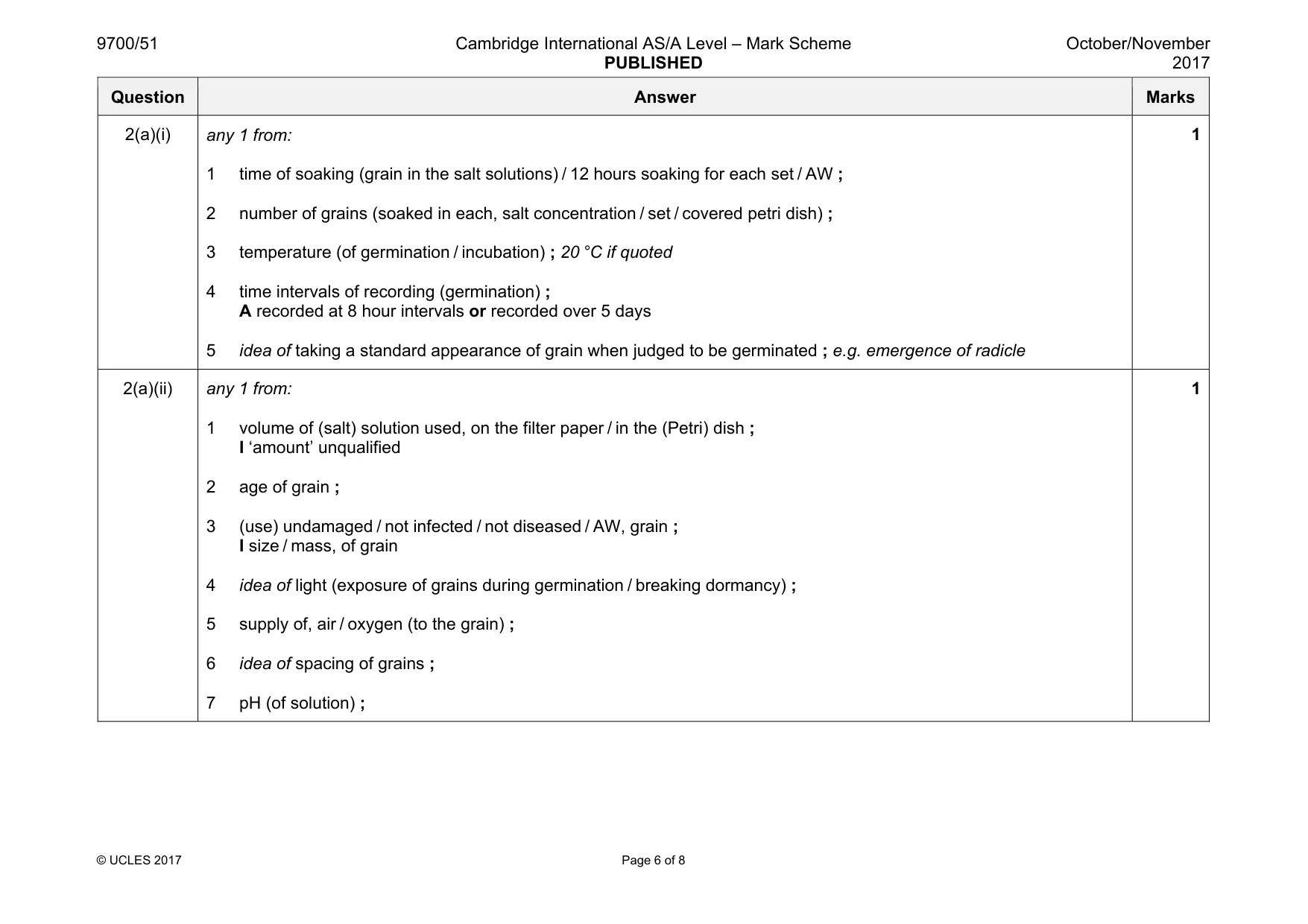 9700/51

Cambridge International AS/A Level – Mark Scheme
PUBLISHED

October/November 2017

| Question | Answer | Marks |
|---|---|---|
| 2(a)(i) | any 1 from: 1 time of soaking (grain in the salt solutions) / 12 hours soaking for each set / AW ; 2 number of grains (soaked in each, salt concentration / set / covered petri dish) ; 3 temperature (of germination / incubation) ; 20 °C if quoted 4 time intervals of recording (germination) ; A recorded at 8 hour intervals or recorded over 5 days 5 idea of taking a standard appearance of grain when judged to be germinated ; e.g. emergence of radicle | 1 |
| 2(a)(ii) | any 1 from: 1 volume of (salt) solution used, on the filter paper / in the (Petri) dish ; I 'amount' unqualified 2 age of grain ; 3 (use) undamaged / not infected / not diseased / AW, grain ; I size / mass, of grain 4 idea of light (exposure of grains during germination / breaking dormancy) ; 5 supply of, air / oxygen (to the grain) ; 6 idea of spacing of grains ; 7 pH (of solution) ; | 1 |

© UCLES 2017

Page 6 of 8